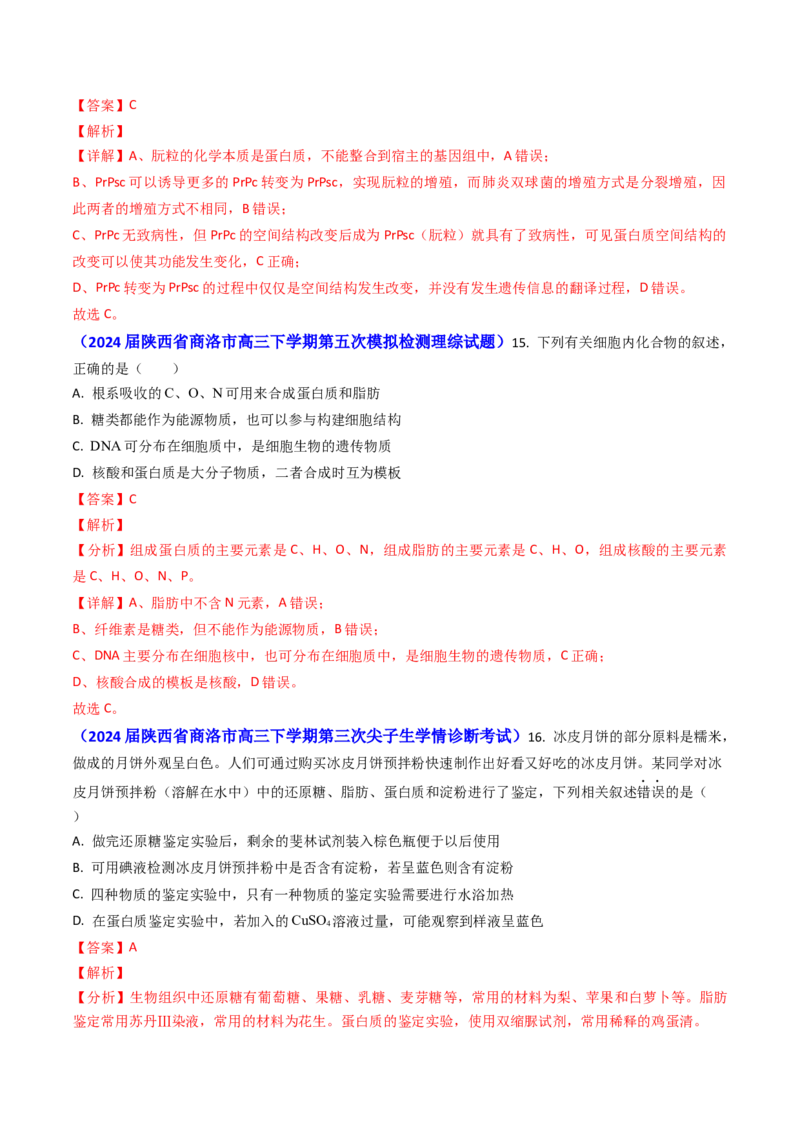 【答案】C

【解析】

【详解】A、朊粒的化学本质是蛋白质，不能整合到宿主的基因组中，A 错误；

B、PrPsc 可以诱导更多的 PrPc 转变为 PrPsc，实现朊粒的增殖，而肺炎双球菌的增殖方式是分裂增殖，因此两者的增殖方式不相同，B 错误；

C、PrPc 无致病性，但 PrPc 的空间结构改变后成为 PrPsc（朊粒）就具有了致病性，可见蛋白质空间结构的改变可以使其功能发生变化，C 正确；

D、PrPc 转变为 PrPsc 的过程中仅仅是空间结构发生改变，并没有发生遗传信息的翻译过程，D 错误。

故选 C。

（2024 届陕西省商洛市高三下学期第五次模拟检测理综试题）15. 下列有关细胞内化合物的叙述，正确的是（　　）

A. 根系吸收的 C、O、N 可用来合成蛋白质和脂肪

B. 糖类都能作为能源物质，也可以参与构建细胞结构

C. DNA 可分布在细胞质中，是细胞生物的遗传物质

D. 核酸和蛋白质是大分子物质，二者合成时互为模板

【答案】C

【解析】

【分析】组成蛋白质的主要元素是 C、H、O、N，组成脂肪的主要元素是 C、H、O，组成核酸的主要元素是 C、H、O、N、P。

【详解】A、脂肪中不含 N 元素，A 错误；

B、纤维素是糖类，但不能作为能源物质，B 错误；

C、DNA 主要分布在细胞核中，也可分布在细胞质中，是细胞生物的遗传物质，C 正确；

D、核酸合成的模板是核酸，D 错误。

故选 C。

（2024 届陕西省商洛市高三下学期第三次尖子生学情诊断考试）16. 冰皮月饼的部分原料是糯米，做成的月饼外观呈白色。人们可通过购买冰皮月饼预拌粉快速制作出好看又好吃的冰皮月饼。某同学对冰皮月饼预拌粉（溶解在水中）中的还原糖、脂肪、蛋白质和淀粉进行了鉴定，下列相关叙述错误的是（　　）

A. 做完还原糖鉴定实验后，剩余的斐林试剂装入棕色瓶便于以后使用

B. 可用碘液检测冰皮月饼预拌粉中是否含有淀粉，若呈蓝色则含有淀粉

C. 四种物质的鉴定实验中，只有一种物质的鉴定实验需要进行水浴加热

D. 在蛋白质鉴定实验中，若加入的 $CuSO_4$ 溶液过量，可能观察到样液呈蓝色

【答案】A

【解析】

【分析】生物组织中还原糖有葡萄糖、果糖、乳糖、麦芽糖等，常用的材料为梨、苹果和白萝卜等。脂肪鉴定常用苏丹III染液，常用的材料为花生。蛋白质的鉴定实验，使用双缩脲试剂，常用稀释的鸡蛋清。